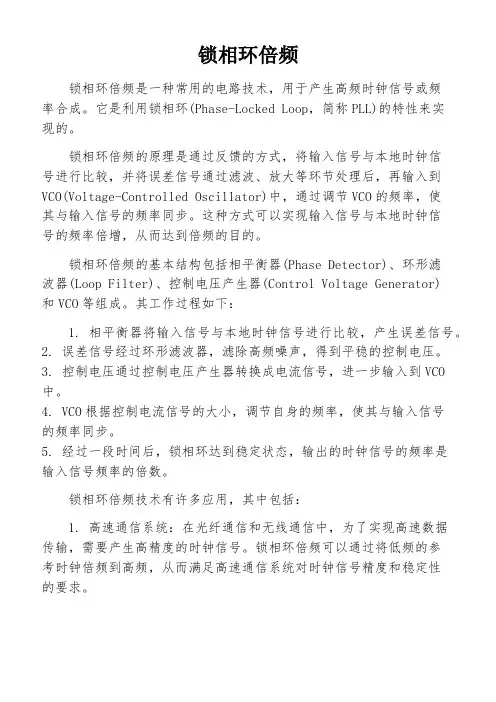 锁相环倍频

锁相环倍频是一种常用的电路技术，用于产生高频时钟信号或频率合成。它是利用锁相环(Phase-Locked Loop，简称PLL)的特性来实现的。

锁相环倍频的原理是通过反馈的方式，将输入信号与本地时钟信号进行比较，并将误差信号通过滤波、放大等环节处理后，再输入到VCO(Voltage-Controlled Oscillator)中，通过调节VCO的频率，使其与输入信号的频率同步。这种方式可以实现输入信号与本地时钟信号的频率倍增，从而达到倍频的目的。

锁相环倍频的基本结构包括相平衡器(Phase Detector)、环形滤波器(Loop Filter)、控制电压产生器(Control Voltage Generator)和VCO等组成。其工作过程如下：

1. 相平衡器将输入信号与本地时钟信号进行比较，产生误差信号。
2. 误差信号经过环形滤波器，滤除高频噪声，得到平稳的控制电压。
3. 控制电压通过控制电压产生器转换成电流信号，进一步输入到VCO中。
4. VCO根据控制电流信号的大小，调节自身的频率，使其与输入信号的频率同步。
5. 经过一段时间后，锁相环达到稳定状态，输出的时钟信号的频率是输入信号频率的倍数。

锁相环倍频技术有许多应用，其中包括：

1. 高速通信系统：在光纤通信和无线通信中，为了实现高速数据传输，需要产生高精度的时钟信号。锁相环倍频可以通过将低频的参考时钟倍频到高频，从而满足高速通信系统对时钟信号精度和稳定性的要求。